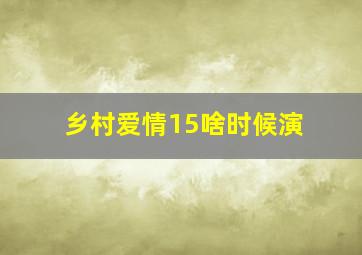 乡村爱情15啥时候演